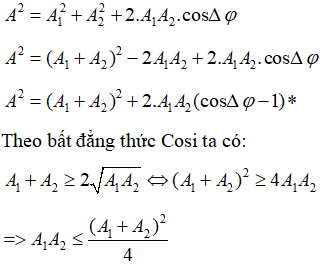 $A^2 = A_1^2 + A_2^2 + 2.A_1A_2.\cos\Delta\varphi$

$A^2 = (A_1 + A_2)^2 - 2A_1A_2 + 2.A_1A_2.\cos\Delta\varphi$

$A^2 = (A_1 + A_2)^2 + 2.A_1A_2(\cos\Delta\varphi - 1)*$

Theo bất đẳng thức Cosi ta có:

$A_1 + A_2 \geq 2\sqrt{A_1A_2} \Leftrightarrow (A_1 + A_2)^2 \geq 4A_1A_2$

$=> A_1A_2 \leq \frac{(A_1 + A_2)^2}{4}$